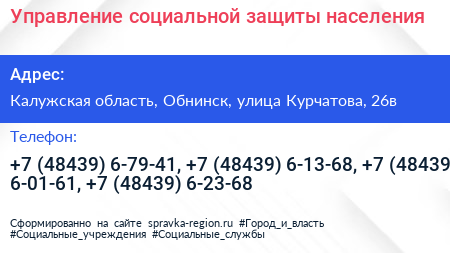 Управление социальной защиты населения

Адрес:

Калужская область, Обнинск, улица Курчатова, 26в

Телефон:

+7 (48439) 6-79-41, +7 (48439) 6-13-68, +7 (48439 6-01-61, +7 (48439) 6-23-68

Сформированно на сайте spravka-region.ru #Город_и_власть #Социальные_учреждения #Социальные_службы